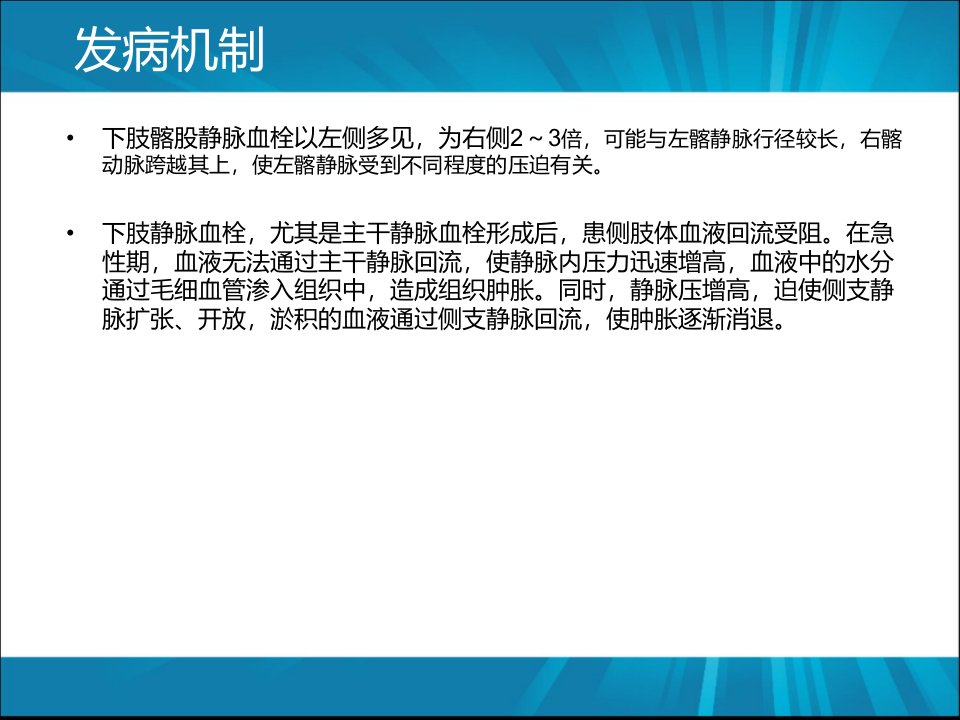 发病机制

• 下肢髂股静脉血栓以左侧多见，为右侧2～3倍，可能与左髂静脉行径较长，右髂动脉跨越其上，使左髂静脉受到不同程度的压迫有关。

• 下肢静脉血栓，尤其是主干静脉血栓形成后，患侧肢体血液回流受阻。在急性期，血液无法通过主干静脉回流，使静脉内压力迅速增高，血液中的水分通过毛细血管渗入组织中，造成组织肿胀。同时，静脉压增高，迫使侧支静脉扩张、开放，淤积的血液通过侧支静脉回流，使肿胀逐渐消退。